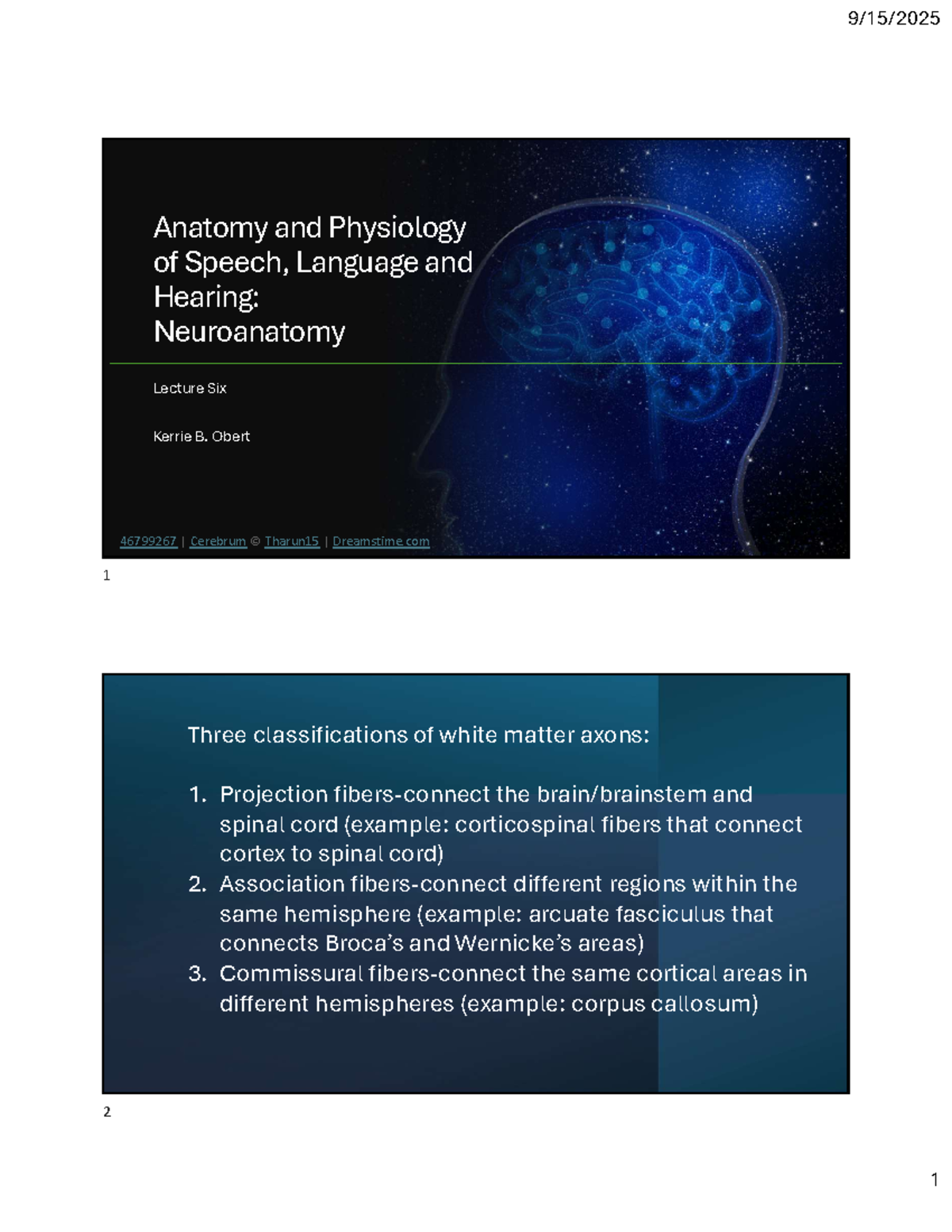 9/15/2025

Anatomy and Physiology of Speech, Language and Hearing: Neuroanatomy

Lecture Six

Kerrie B. Obert

46799267 | Cerebrum © Tharun15 | Dreamstime.com

1

Three classifications of white matter axons:

1. Projection fibers-connect the brain/brainstem and spinal cord (example: corticospinal fibers that connect cortex to spinal cord)
2. Association fibers-connect different regions within the same hemisphere (example: arcuate fasciculus that connects Broca's and Wernicke's areas)
3. Commissural fibers-connect the same cortical areas in different hemispheres (example: corpus callosum)

2

1